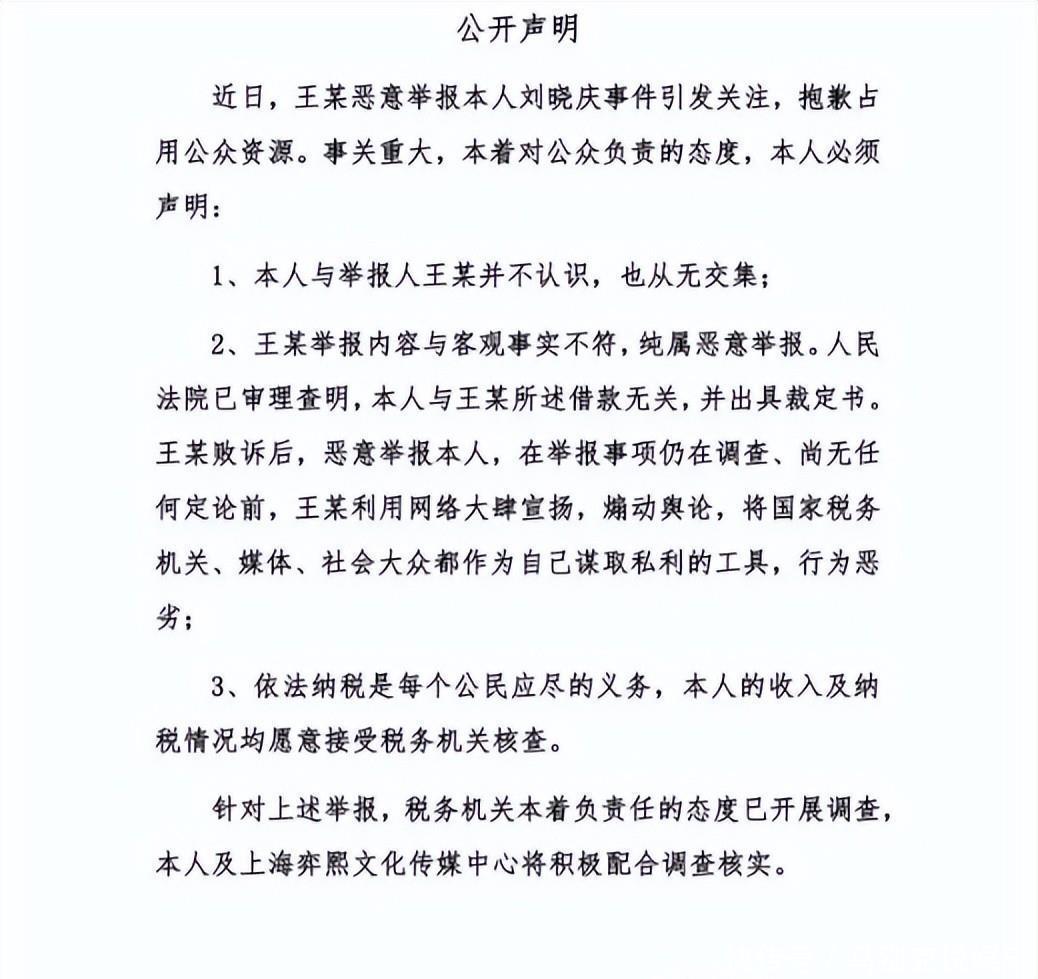 公开声明

近日，王某恶意举报本人刘晓庆事件引发关注，抱歉占用公众资源。事关重大，本着对公众负责的态度，本人必须声明：

1、本人与举报人王某并不认识，也从无交集；

2、王某举报内容与客观事实不符，纯属恶意举报。人民法院已审理查明，本人与王某所述借款无关，并出具裁定书。王某败诉后，恶意举报本人，在举报事项仍在调查、尚无任何定论前，王某利用网络大肆宣扬，煽动舆论，将国家税务机关、媒体、社会大众都作为自己谋取私利的工具，行为恶劣；

3、依法纳税是每个公民应尽的义务，本人的收入及纳税情况均愿意接受税务机关核查。

针对上述举报，税务机关本着负责任的态度已开展调查，本人及上海弈熙文化传媒中心将积极配合调查核实。